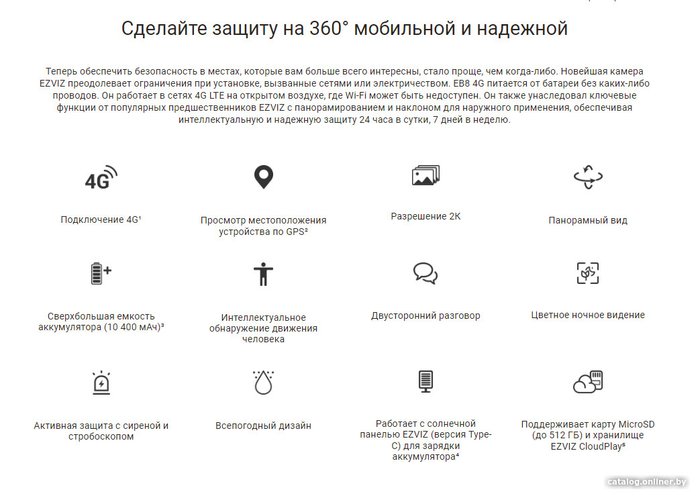 Сделайте защиту на 360° мобильной и надежной

Теперь обеспечить безопасность в местах, которые вам больше всего интересны, стало проще, чем когда-либо. Новейшая камера EZVIZ преодолевает ограничения при установке, вызванные сетями или электричеством. EB8 4G питается от батареи без каких-либо проводов. Он работает в сетях 4G LTE на открытом воздухе, где Wi-Fi может быть недоступен. Он также унаследовал ключевые функции от популярных предшественников EZVIZ с панорамированием и наклоном для наружного применения, обеспечивая интеллектуальную и надежную защиту 24 часа в сутки, 7 дней в неделю.

4G

Подключение 4G¹

Просмотр местоположения устройства по GPS²

Разрешение 2K

Панорамный вид

Сверхбольшая емкость аккумулятора (10 400 мАч)³

Интеллектуальное обнаружение движения человека

Двусторонний разговор

Цветное ночное видение

Активная защита с сиреной и стробоскопом

Всепогодный дизайн

Работает с солнечной панелью EZVIZ (версия Type-C) для зарядки аккумулятора⁴

Поддерживает карту MicroSD (до 512 ГБ) и хранилище EZVIZ CloudPlay⁵

catalog.onliner.by